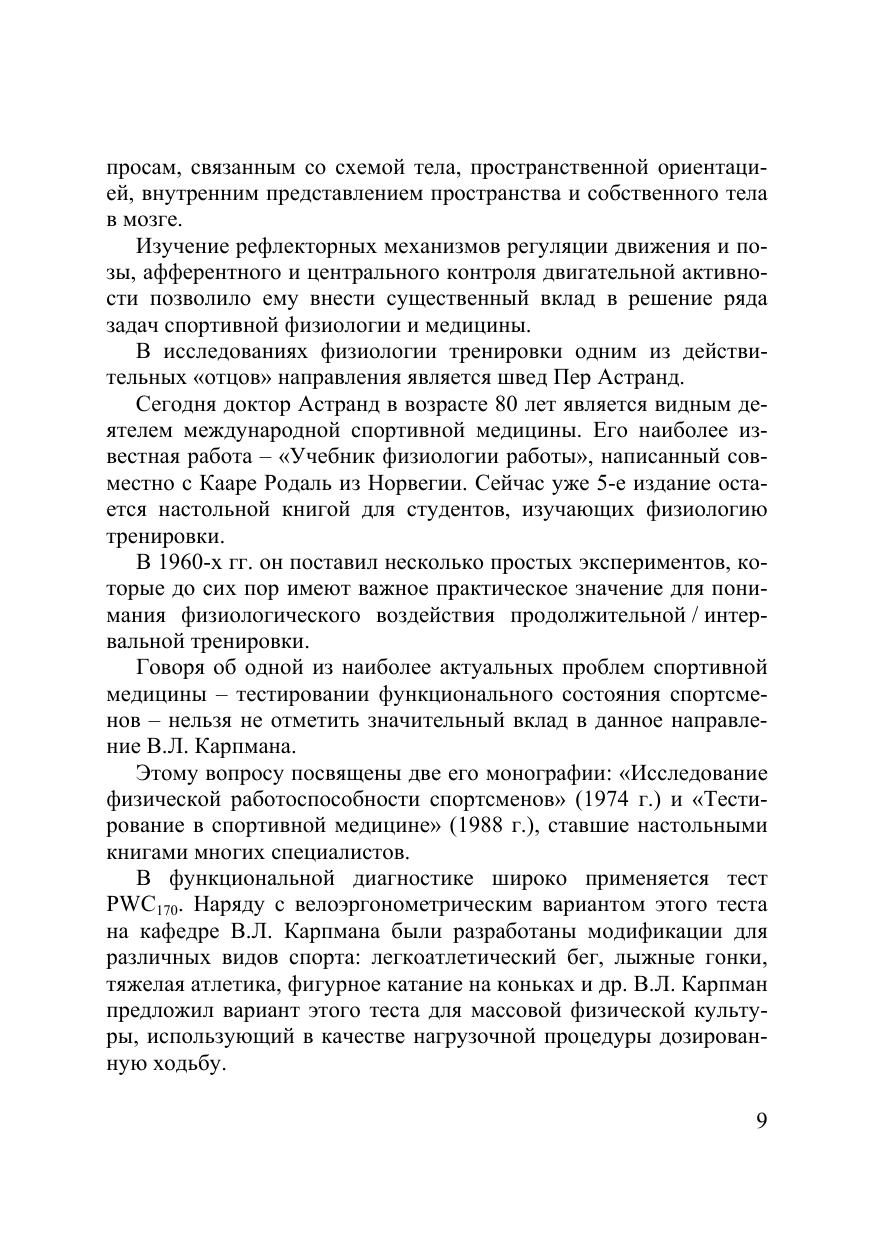 просам, связанным со схемой тела, пространственной ориентацией, внутренним представлением пространства и собственного тела в мозге.

Изучение рефлекторных механизмов регуляции движения и позы, афферентного и центрального контроля двигательной активности позволило ему внести существенный вклад в решение ряда задач спортивной физиологии и медицины.

В исследованиях физиологии тренировки одним из действительных «отцов» направления является швед Пер Астранд.

Сегодня доктор Астранд в возрасте 80 лет является видным деятелем международной спортивной медицины. Его наиболее известная работа – «Учебник физиологии работы», написанный совместно с Кааре Родаль из Норвегии. Сейчас уже 5-е издание остается настольной книгой для студентов, изучающих физиологию тренировки.

В 1960-х гг. он поставил несколько простых экспериментов, которые до сих пор имеют важное практическое значение для понимания физиологического воздействия продолжительной / интервальной тренировки.

Говоря об одной из наиболее актуальных проблем спортивной медицины – тестировании функционального состояния спортсменов – нельзя не отметить значительный вклад в данное направление В.Л. Карпмана.

Этому вопросу посвящены две его монографии: «Исследование физической работоспособности спортсменов» (1974 г.) и «Тестирование в спортивной медицине» (1988 г.), ставшие настольными книгами многих специалистов.

В функциональной диагностике широко применяется тест $PWC_{170}$. Наряду с велоэргонометрическим вариантом этого теста на кафедре В.Л. Карпмана были разработаны модификации для различных видов спорта: легкоатлетический бег, лыжные гонки, тяжелая атлетика, фигурное катание на коньках и др. В.Л. Карпман предложил вариант этого теста для массовой физической культуры, использующий в качестве нагрузочной процедуры дозированную ходьбу.

9